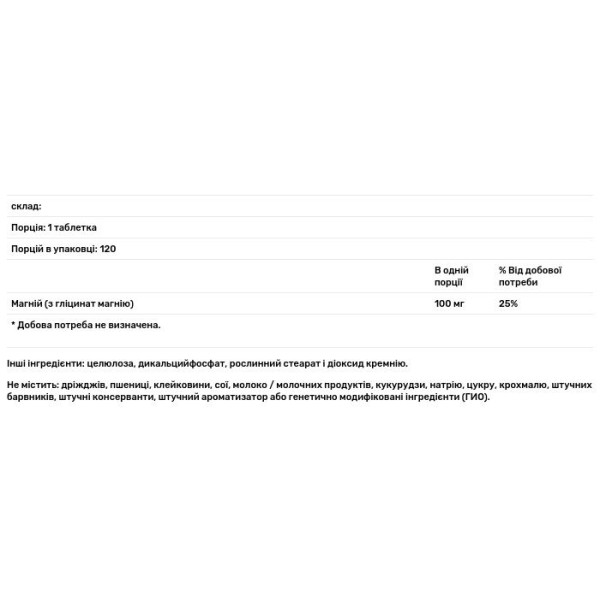 склад:

Порція: 1 таблетка

Порцій в упаковці: 120

| | В одній порції | % Від добової потреби |
|---|---|---|
| Магній (з гліцинат магнію) | 100 мг | 25% |

* Добова потреба не визначена.

Інші інгредієнти: целюлоза, дикальційфосфат, рослинний стеарат і діоксид кремнію.

Не містить: дріжджів, пшениці, клейковини, сої, молоко / молочних продуктів, кукурудзи, натрію, цукру, крохмалю, штучних барвників, штучні консерванти, штучний ароматизатор або генетично модифіковані інгредієнти (ГИО).